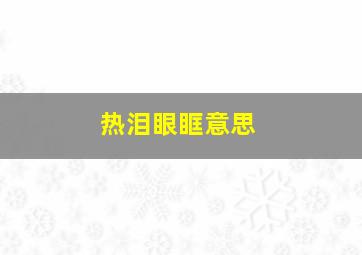 热泪眼眶意思